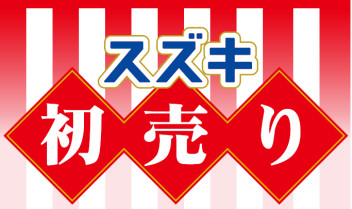 スズキ
初売り